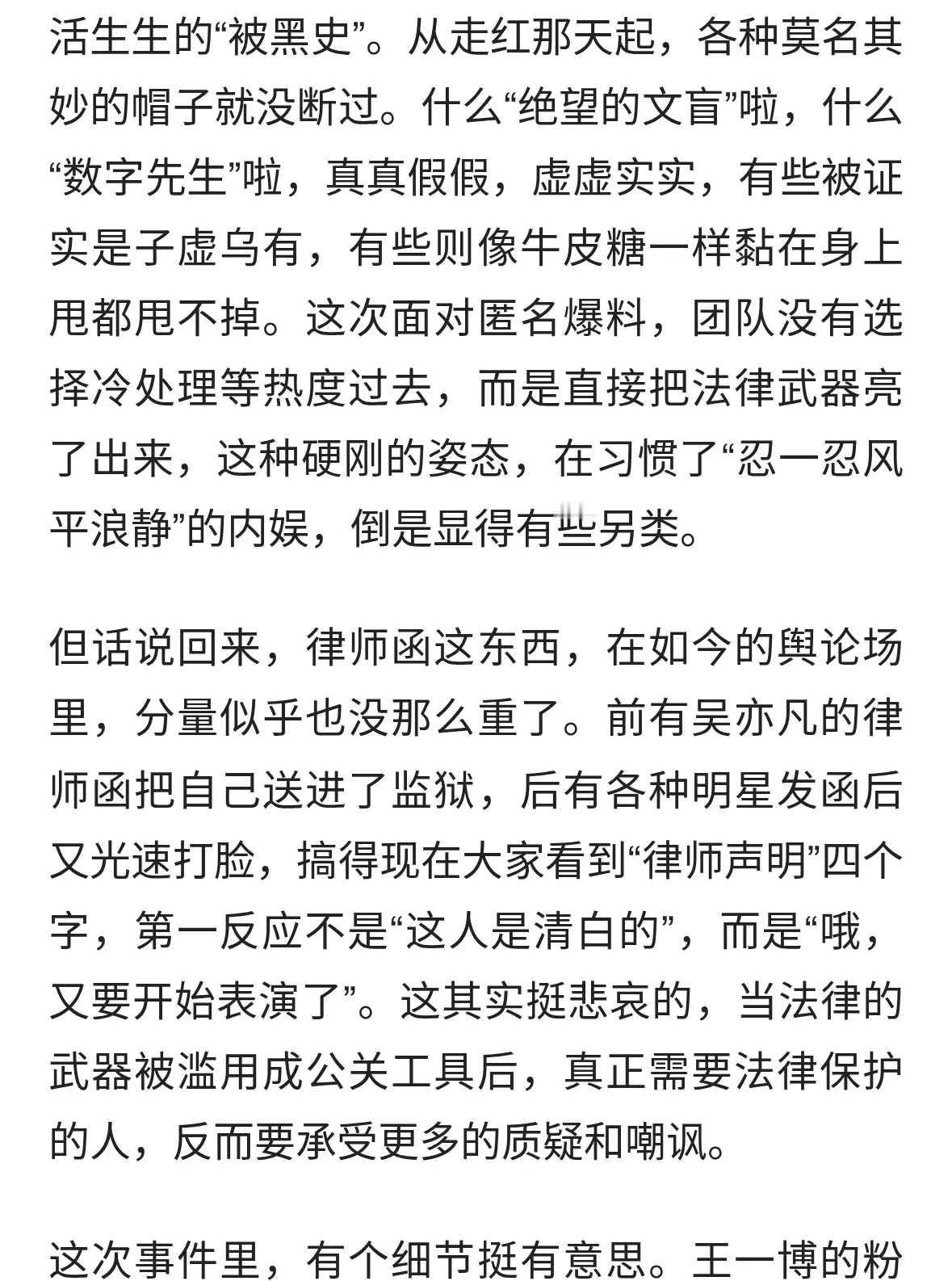 活生生的“被黑史”。从走红那天起，各种莫名其妙的帽子就没断过。什么“绝望的文盲”啦，什么“数字先生”啦，真真假假，虚虚实实，有些被证实是子虚乌有，有些则像牛皮糖一样黏在身上甩都甩不掉。这次面对匿名爆料，团队没有选择冷处理等热度过去，而是直接把法律武器亮了出来，这种硬刚的姿态，在习惯了“忍一忍风平浪静”的内娱，倒是显得有些另类。

但话说回来，律师函这东西，在如今的舆论场里，分量似乎也没那么重了。前有吴亦凡的律师函把自己送进了监狱，后有各种明星发函后又光速打脸，搞得现在大家看到“律师声明”四个字，第一反应不是“这人是清白的”，而是“哦，又要开始表演了”。这其实挺悲哀的，当法律的武器被滥用成公关工具后，真正需要法律保护的人，反而要承受更多的质疑和嘲讽。

这次事件里，有个细节挺有意思。王一博的粉